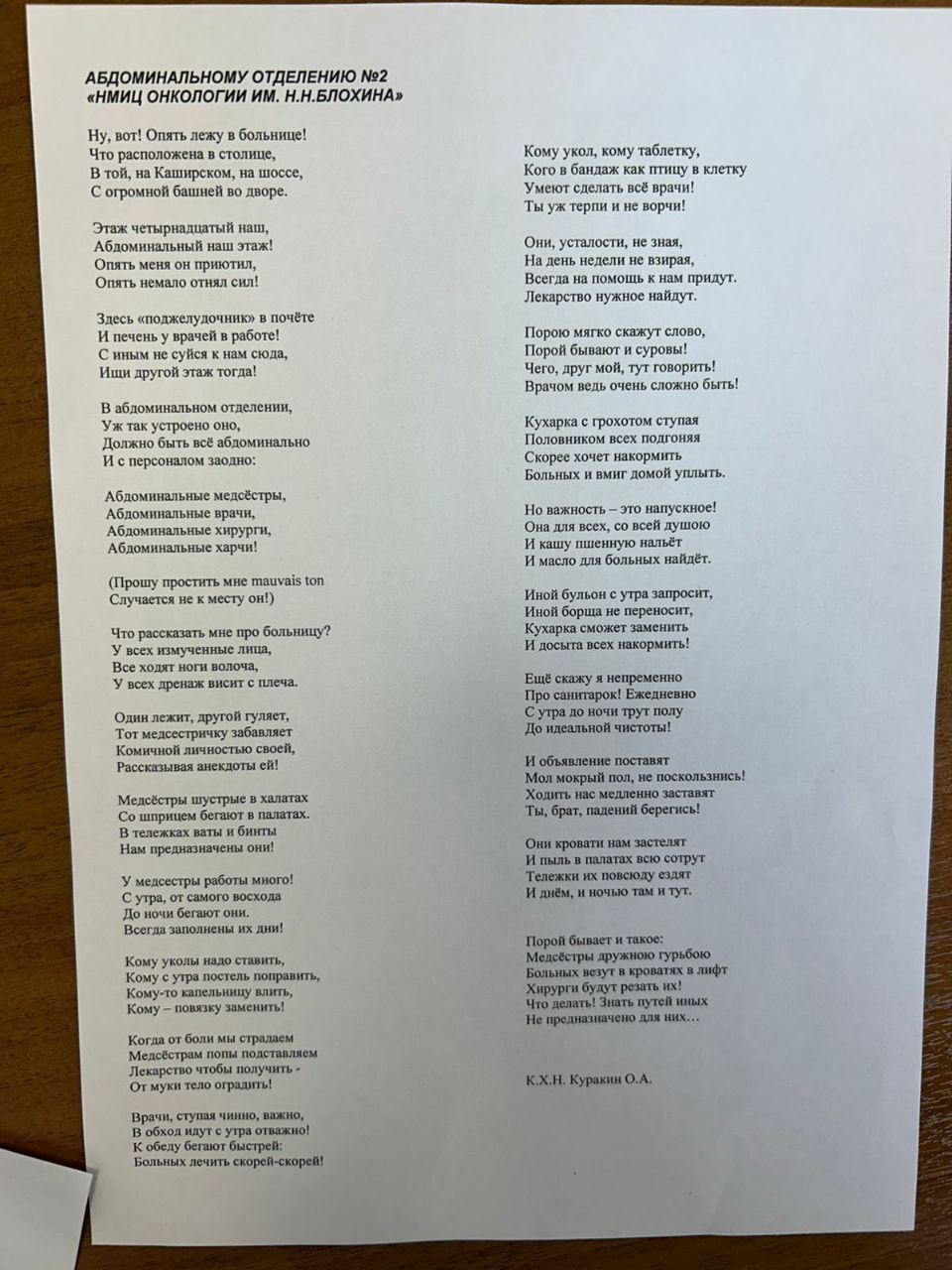 АБДОМИНАЛЬНОМУ ОТДЕЛЕНИЮ №2
«НМИЦ ОНКОЛОГИИ ИМ. Н.Н.БЛОХИНА»

Ну, вот! Опять лежу в больнице!
Что расположена в столице,
В той, на Каширском, на шоссе,
С огромной башней во дворе.

Этаж четырнадцатый наш,
Абдоминальный наш этаж!
Опять меня он приютил,
Опять немало отнял сил!

Здесь «поджелудочник» в почёте
И печень у врачей в работе!
С иным не суйся к нам сюда,
Ищи другой этаж тогда!

В абдоминальном отделении,
Уж так устроено оно,
Должно быть всё абдоминально
И с персоналом заодно:

Абдоминальные медсёстры,
Абдоминальные врачи,
Абдоминальные хирурги,
Абдоминальные харчи!

(Прошу простить мне mauvais ton
Случается не к месту он!)

Что рассказать мне про больницу?
У всех измученные лица,
Все ходят ноги волоча,
У всех дренаж висит с плеча.

Один лежит, другой гуляет,
Тот медсестричку забавляет
Комичной личностью своей,
Рассказывая анекдоты ей!

Медсёстры шустрые в халатах
Со шприцем бегают в палатах.
В тележках ваты и бинты
Нам предназначены они!

У медсестры работы много!
С утра, от самого восхода
До ночи бегают они.
Всегда заполнены их дни!

Кому уколы надо ставить,
Кому с утра постель поправить,
Кому-то капельницу влить,
Кому – повязку заменить!

Когда от боли мы страдаем
Медсёстрам попы подставляем
Лекарство чтобы получить -
От муки тело оградить!

Врачи, ступая чинно, важно,
В обход идут с утра отважно!
К обеду бегают быстрей:
Больных лечить скорей-скорей!

Кому укол, кому таблетку,
Кого в бандаж как птицу в клетку
Умеют сделать всё врачи!
Ты уж терпи и не ворчи!

Они, усталости, не зная,
На день недели не взирая,
Всегда на помощь к нам придут.
Лекарство нужное найдут.

Порою мягко скажут слово,
Порой бывают и суровы!
Чего, друг мой, тут говорить!
Врачом ведь очень сложно быть!

Кухарка с грохотом ступая
Половником всех подгоняя
Скорее хочет накормить
Больных и вмиг домой уплыть.

Но важность – это напускное!
Она для всех, со всей душою
И кашу пшенную нальёт
И масло для больных найдёт.

Иной бульон с утра запросит,
Иной борща не переносит,
Кухарка сможет заменить
И досыта всех накормить!

Ещё скажу я непременно
Про санитарок! Ежедневно
С утра до ночи трут полу
До идеальной чистоты!

И объявление поставят
Мол мокрый пол, не поскользнись!
Ходить нас медленно заставят
Ты, брат, падений берегись!

Они кровати нам застелят
И пыль в палатах всю сотрут
Тележки их повсюду ездят
И днём, и ночью там и тут.

Порой бывает и такое:
Медсёстры дружною гурьбою
Больных везут в кроватях в лифт
Хирурги будут резать их!
Что делать! Знать путей иных
Не предназначено для них…

К.Х.Н. Куракин О.А.